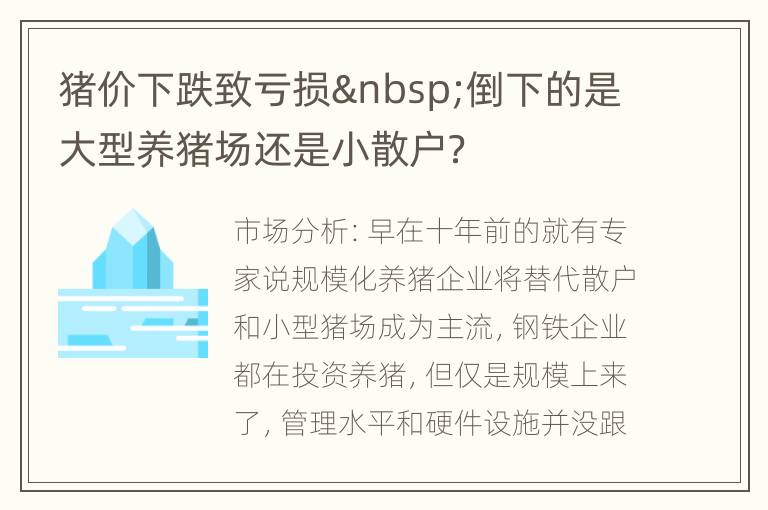 猪价下跌致亏损&nbsp;倒下的是大型养猪场还是小散户?

市场分析: 早在十年前的就有专家说规模化养猪企业将替代散户和小型猪场成为主流, 钢铁企业都在投资养猪, 但仅是规模上来了, 管理水平和硬件设施并没跟